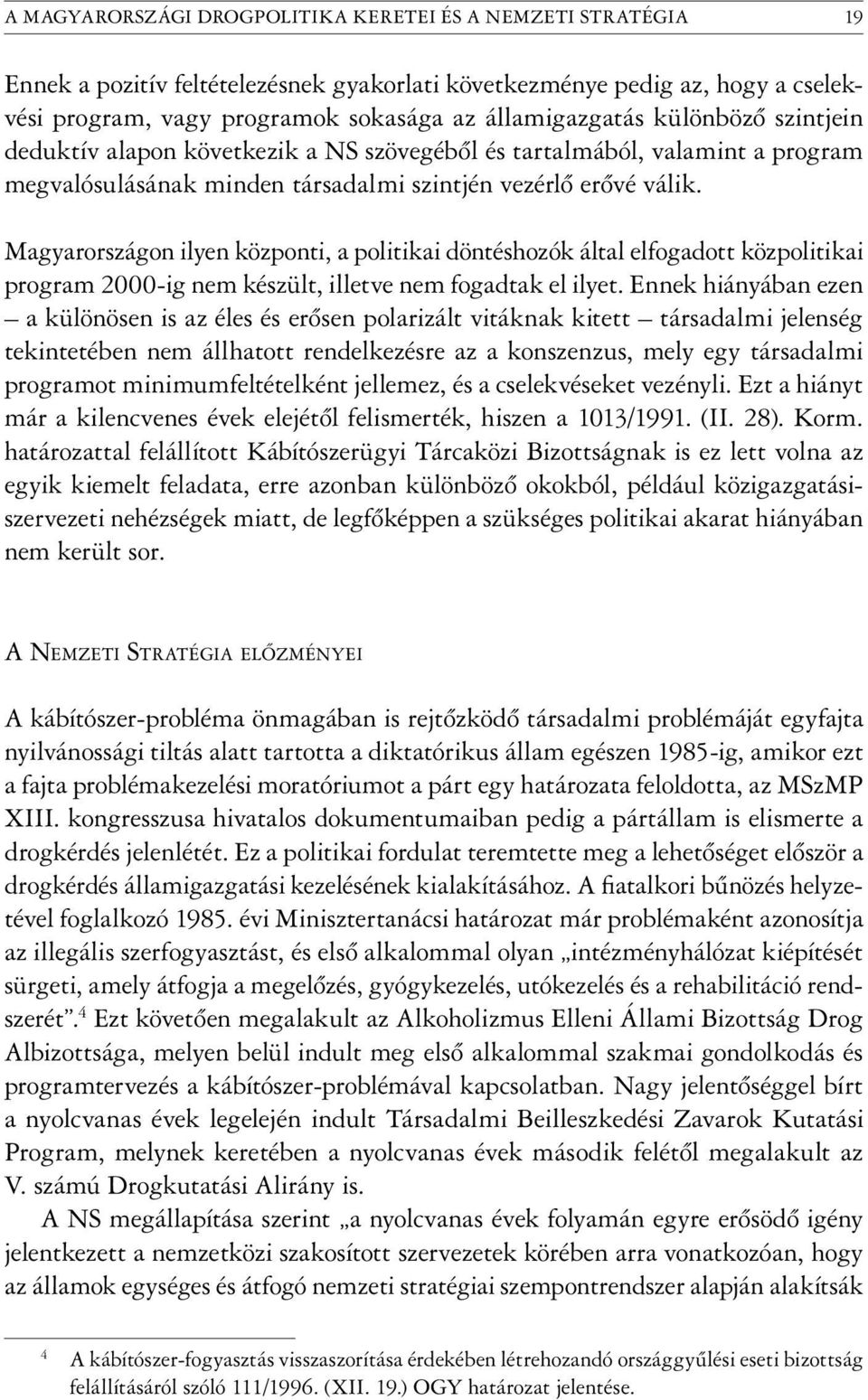 A MAGYARORSZÁGI DROGPOLITIKA KERETEI ÉS A NEMZETI STRATÉGIA 19

Ennek a pozitív feltételezésnek gyakorlati következménye pedig az, hogy a cselekvési program, vagy programok sokasága az államigazgatás különböző szintjein deduktív alapon következik a NS szövegéből és tartalmából, valamint a program megvalósulásának minden társadalmi szintjén vezérlő erővé válik.

Magyarországon ilyen központi, a politikai döntéshozók által elfogadott közpolitikai program 2000-ig nem készült, illetve nem fogadtak el ilyet. Ennek hiányában ezen – a különösen is az éles és erősen polarizált vitáknak kitett – társadalmi jelenség tekintetében nem állhatott rendelkezésre az a konszenzus, mely egy társadalmi programot minimumfeltételként jellemez, és a cselekvéseket vezényli. Ezt a hiányt már a kilencvenes évek elejétől felismerték, hiszen a 1013/1991. (II. 28). Korm. határozattal felállított Kábítószerügyi Tárcaközi Bizottságnak is ez lett volna az egyik kiemelt feladata, erre azonban különböző okokból, például közigazgatási-szervezeti nehézségek miatt, de legfőképpen a szükséges politikai akarat hiányában nem került sor.

A NEMZETI STRATÉGIA ELŐZMÉNYEI

A kábítószer-probléma önmagában is rejtőzködő társadalmi problémáját egyfajta nyilvánossági tiltás alatt tartotta a diktatórikus állam egészen 1985-ig, amikor ezt a fajta problémakezelési moratóriumot a párt egy határozata feloldotta, az MSzMP XIII. kongresszusa hivatalos dokumentumaiban pedig a pártállam is elismerte a drogkérdés jelenlétét. Ez a politikai fordulat teremtette meg a lehetőséget először a drogkérdés államigazgatási kezelésének kialakításához. A fiatalkori bűnözés helyzetével foglalkozó 1985. évi Minisztertanácsi határozat már problémaként azonosítja az illegális szerfogyasztást, és első alkalommal olyan „intézményhálózat kiépítését sürgeti, amely átfogja a megelőzés, gyógykezelés, utókezelés és a rehabilitáció rendszerét”.$^4$ Ezt követően megalakult az Alkoholizmus Elleni Állami Bizottság Drog Albizottsága, melyen belül indult meg első alkalommal szakmai gondolkodás és programtervezés a kábítószer-problémával kapcsolatban. Nagy jelentőséggel bírt a nyolcvanas évek legelején indult Társadalmi Beilleszkedési Zavarok Kutatási Program, melynek keretében a nyolcvanas évek második felétől megalakult az V. számú Drogkutatási Alirány is.

A NS megállapítása szerint „a nyolcvanas évek folyamán egyre erősödő igény jelentkezett a nemzetközi szakosított szervezetek körében arra vonatkozóan, hogy az államok egységes és átfogó nemzeti stratégiai szempontrendszer alapján alakítsák

$^4$ A kábítószer-fogyasztás visszaszorítása érdekében létrehozandó országgyűlési eseti bizottság felállításáról szóló 111/1996. (XII. 19.) OGY határozat jelentése.